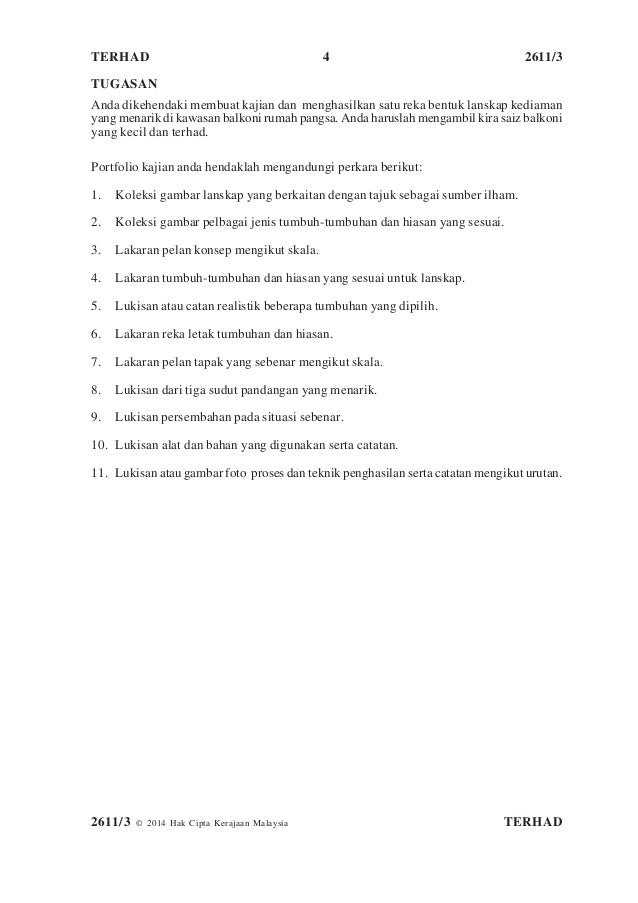 TERHAD 4 2611/3

TUGASAN

Anda dikehendaki membuat kajian dan menghasilkan satu reka bentuk lanskap kediaman yang menarik di kawasan balkoni rumah pangsa. Anda haruslah mengambil kira saiz balkoni yang kecil dan terhad.

Portfolio kajian anda hendaklah mengandungi perkara berikut:

1. Koleksi gambar lanskap yang berkaitan dengan tajuk sebagai sumber ilham.

2. Koleksi gambar pelbagai jenis tumbuh-tumbuhan dan hiasan yang sesuai.

3. Lakaran pelan konsep mengikut skala.

4. Lakaran tumbuh-tumbuhan dan hiasan yang sesuai untuk lanskap.

5. Lukisan atau catan realistik beberapa tumbuhan yang dipilih.

6. Lakaran reka letak tumbuhan dan hiasan.

7. Lakaran pelan tapak yang sebenar mengikut skala.

8. Lukisan dari tiga sudut pandangan yang menarik.

9. Lukisan persembahan pada situasi sebenar.

10. Lukisan alat dan bahan yang digunakan serta catatan.

11. Lukisan atau gambar foto proses dan teknik penghasilan serta catatan mengikut urutan.

2611/3 © 2014 Hak Cipta Kerajaan Malaysia TERHAD